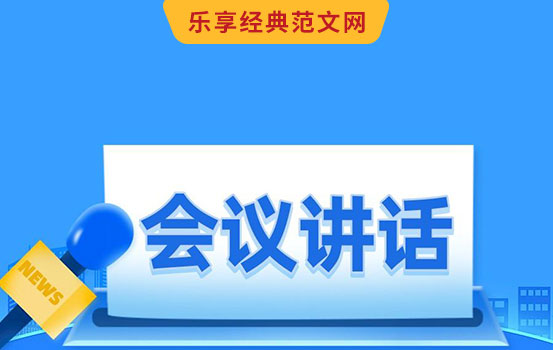 乐享经典范文网

会议讲话

NEWS